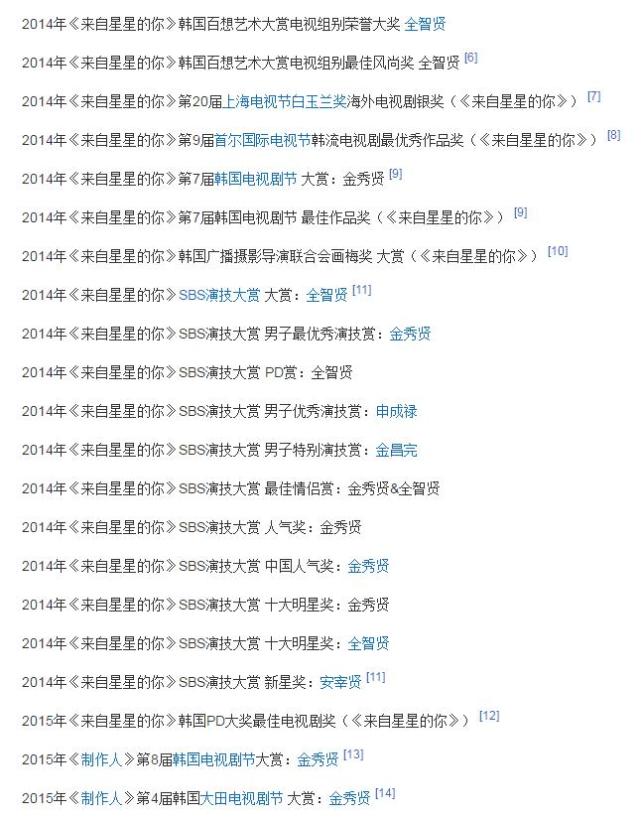 2014年《来自星星的你》韩国百想艺术大赏电视组别荣誉大奖 全智贤

2014年《来自星星的你》韩国百想艺术大赏电视组别最佳风尚奖 全智贤 [6]

2014年《来自星星的你》第20届上海电视节白玉兰奖海外电视剧银奖（《来自星星的你》） [7]

2014年《来自星星的你》第9届首尔国际电视节韩流电视剧最优秀作品奖（《来自星星的你》） [8]

2014年《来自星星的你》第7届韩国电视剧节 大赏：金秀贤 [9]

2014年《来自星星的你》第7届韩国电视剧节 最佳作品奖（《来自星星的你》） [9]

2014年《来自星星的你》韩国广播摄影导演联合会画梅奖 大赏（《来自星星的你》） [10]

2014年《来自星星的你》SBS演技大赏 大赏：全智贤 [11]

2014年《来自星星的你》SBS演技大赏 男子最优秀演技赏：金秀贤

2014年《来自星星的你》SBS演技大赏 PD赏：全智贤

2014年《来自星星的你》SBS演技大赏 男子优秀演技赏：申成禄

2014年《来自星星的你》SBS演技大赏 男子特别演技赏：金昌完

2014年《来自星星的你》SBS演技大赏 最佳情侣赏：金秀贤&全智贤

2014年《来自星星的你》SBS演技大赏 人气奖：金秀贤

2014年《来自星星的你》SBS演技大赏 中国人气奖：金秀贤

2014年《来自星星的你》SBS演技大赏 十大明星奖：金秀贤

2014年《来自星星的你》SBS演技大赏 十大明星奖：全智贤

2014年《来自星星的你》SBS演技大赏 新星奖：安宰贤 [11]

2015年《来自星星的你》韩国PD大奖最佳电视剧奖（《来自星星的你》） [12]

2015年《制作人》第8届韩国电视剧节大赏：金秀贤 [13]

2015年《制作人》第4届韩国大田电视剧节 大赏：金秀贤 [14]